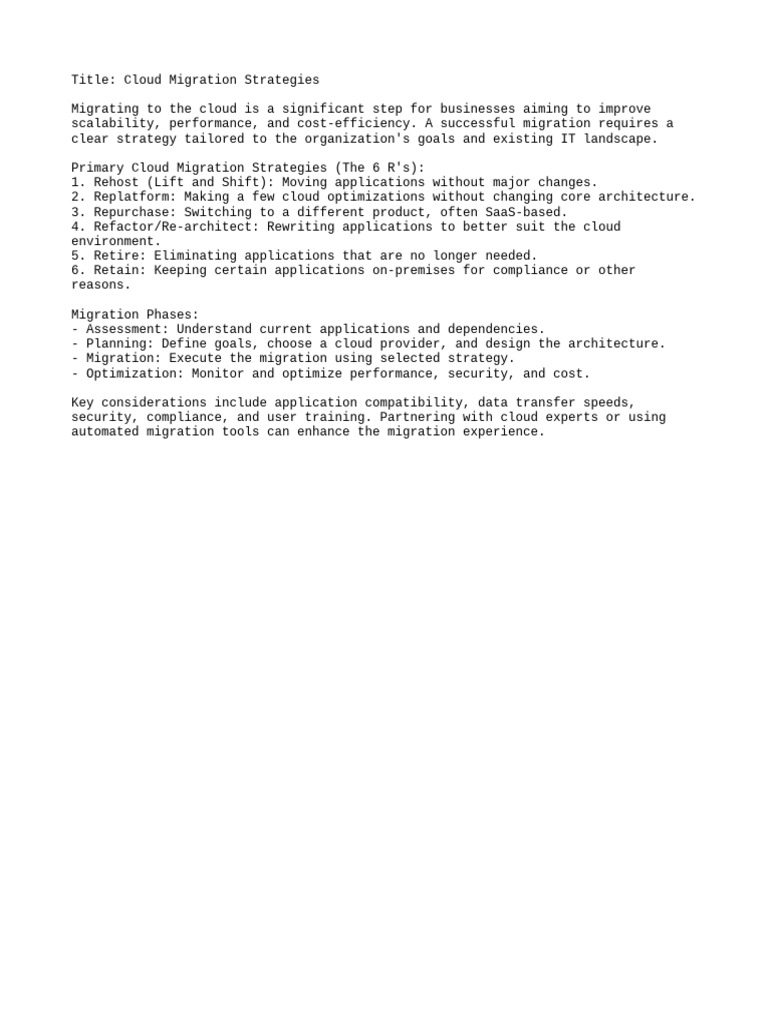 Title: Cloud Migration Strategies

Migrating to the cloud is a significant step for businesses aiming to improve scalability, performance, and cost-efficiency. A successful migration requires a clear strategy tailored to the organization's goals and existing IT landscape.

Primary Cloud Migration Strategies (The 6 R's):
1. Rehost (Lift and Shift): Moving applications without major changes.
2. Replatform: Making a few cloud optimizations without changing core architecture.
3. Repurchase: Switching to a different product, often SaaS-based.
4. Refactor/Re-architect: Rewriting applications to better suit the cloud environment.
5. Retire: Eliminating applications that are no longer needed.
6. Retain: Keeping certain applications on-premises for compliance or other reasons.

Migration Phases:
- Assessment: Understand current applications and dependencies.
- Planning: Define goals, choose a cloud provider, and design the architecture.
- Migration: Execute the migration using selected strategy.
- Optimization: Monitor and optimize performance, security, and cost.

Key considerations include application compatibility, data transfer speeds, security, compliance, and user training. Partnering with cloud experts or using automated migration tools can enhance the migration experience.